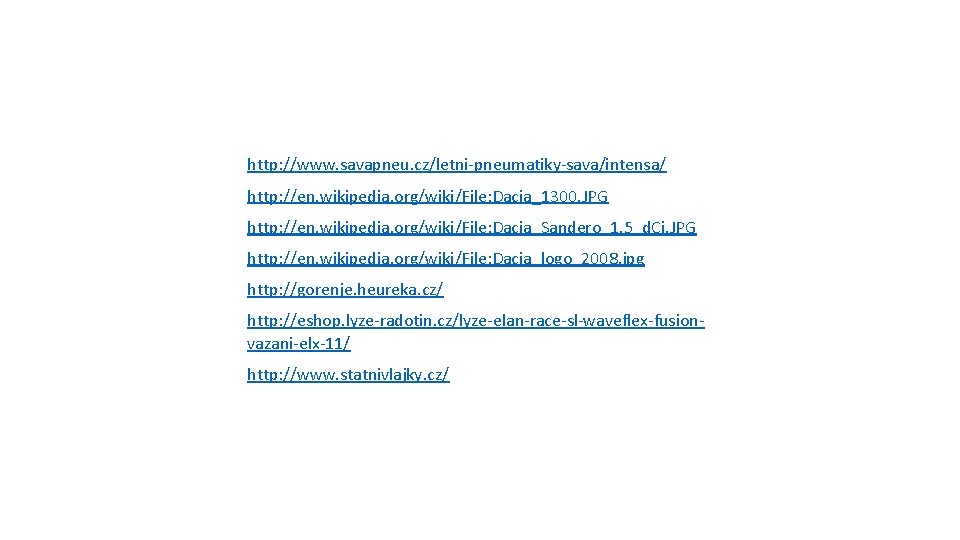 http://www.savapneu.cz/letni-pneumatiky-sava/intensa/

http://en.wikipedia.org/wiki/File:Dacia_1300.JPG

http://en.wikipedia.org/wiki/File:Dacia_Sandero_1.5_dCi.JPG

http://en.wikipedia.org/wiki/File:Dacia_logo_2008.jpg

http://gorenje.heureka.cz/

http://eshop.lyze-radotin.cz/lyze-elan-race-sl-waveflex-fusion-vazani-elx-11/

http://www.statnivlajky.cz/